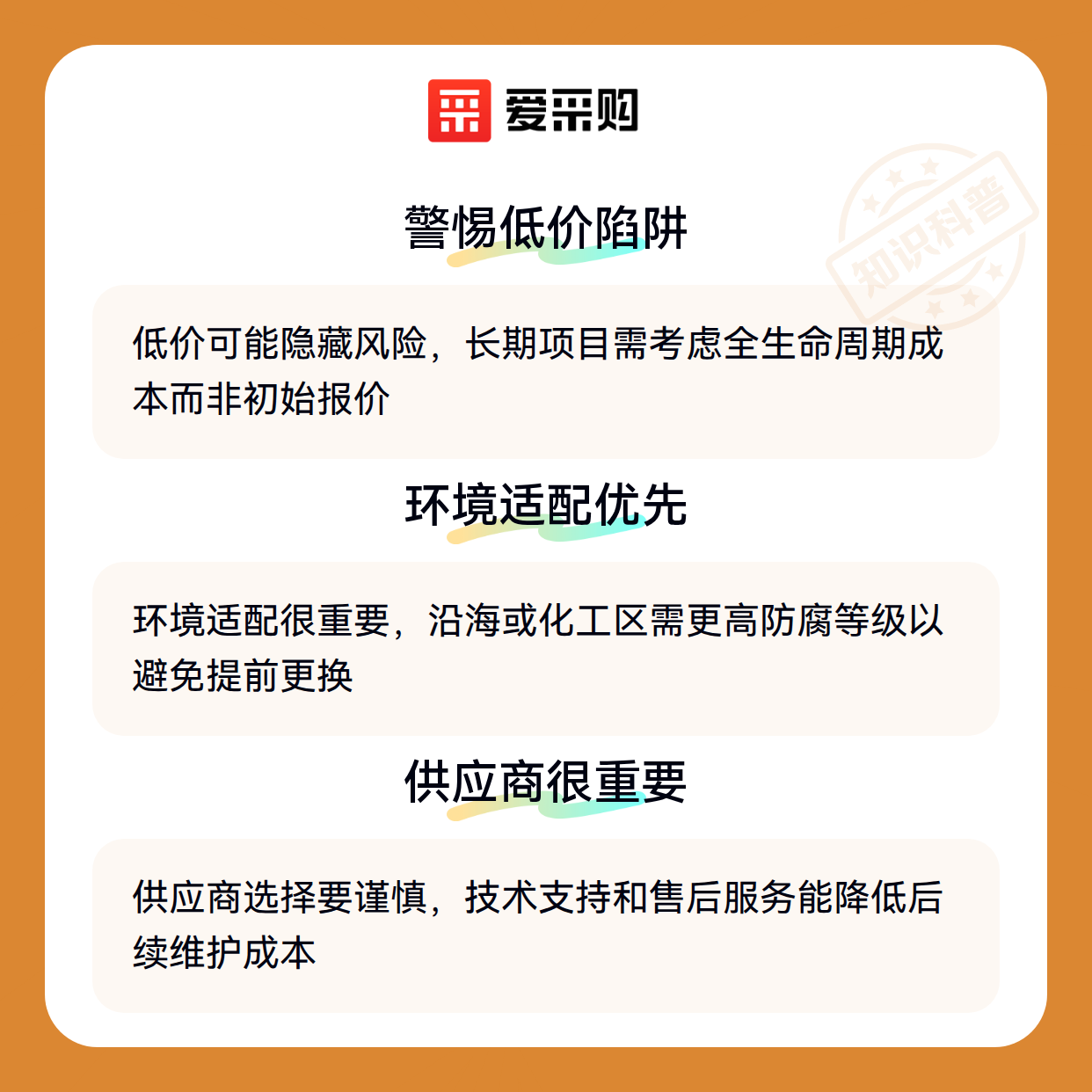 爱采购

警惕低价陷阱

低价可能隐藏风险，长期项目需考虑全生命周期成本而非初始报价

环境适配优先

环境适配很重要，沿海或化工区需更高防腐等级以避免提前更换

供应商很重要

供应商选择要谨慎，技术支持和售后服务能降低后续维护成本

知识科普